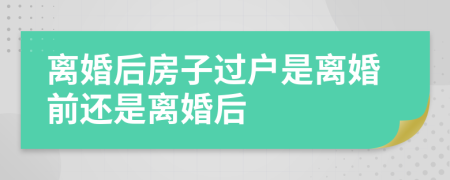 离婚后房子过户是离婚前还是离婚后